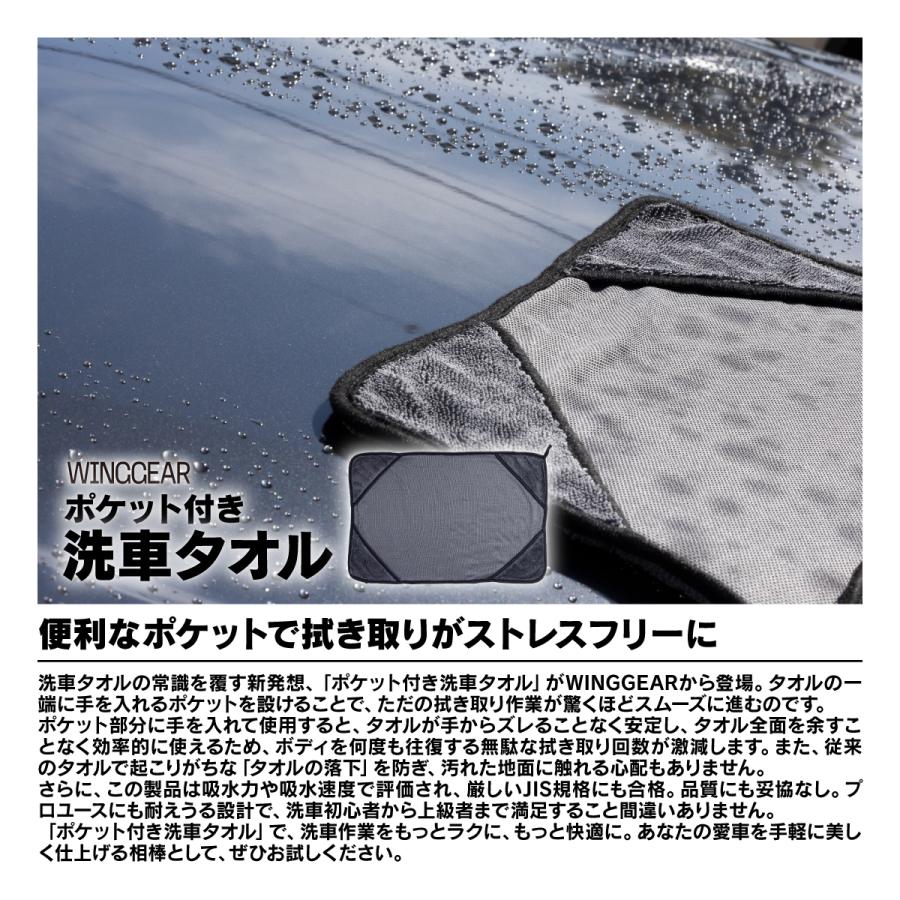 WINGGEAR
ポケット付き
洗車タオル

便利なポケットで拭き取りがストレスフリーに

洗車タオルの常識を覆す新発想、「ポケット付き洗車タオル」がWINGGEARから登場。タオルの一端に手を入れるポケットを設けることで、ただの拭き取り作業が驚くほどスムーズに進むのです。
ポケット部分に手を入れて使用すると、タオルが手からズレることなく安定し、タオル全面を余すことなく効率的に使えるため、ボディを何度も往復する無駄な拭き取り回数が激減します。また、従来のタオルで起こりがちな「タオルの落下」を防ぎ、汚れた地面に触れる心配もありません。
さらに、この製品は吸水力や吸水速度で評価され、厳しいJIS規格にも合格。品質にも妥協なし。プロユースにも耐えうる設計で、洗車初心者から上級者まで満足すること間違いありません。
「ポケット付き洗車タオル」で、洗車作業をもっとラクに、もっと快適に。あなたの愛車を手軽に美しく仕上げる相棒として、ぜひお試しください。